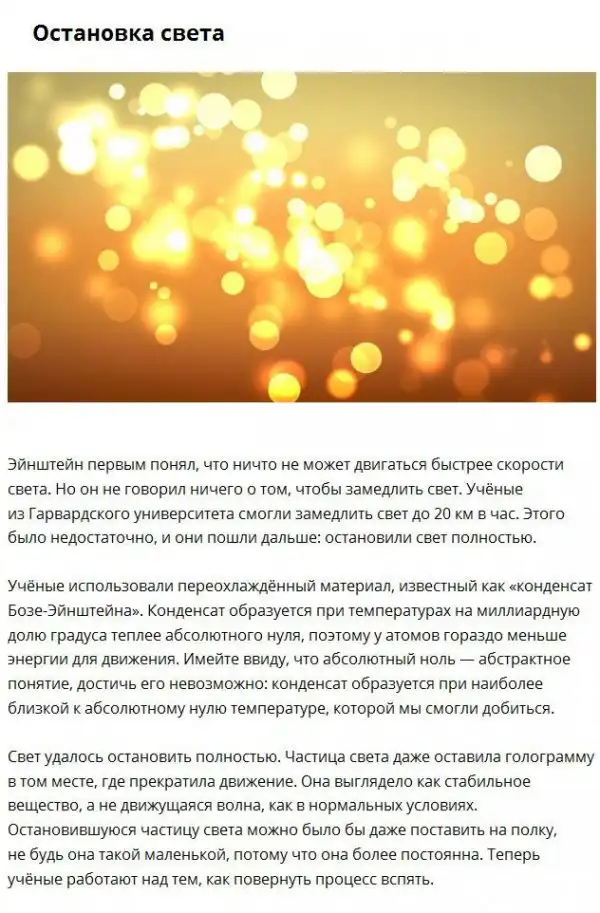 Остановка света

Эйнштейн первым понял, что ничто не может двигаться быстрее скорости света. Но он не говорил ничего о том, чтобы замедлить свет. Учёные из Гарвардского университета смогли замедлить свет до 20 км в час. Этого было недостаточно, и они пошли дальше: остановили свет полностью.

Учёные использовали переохлаждённый материал, известный как «конденсат Бозе-Эйнштейна». Конденсат образуется при температурах на миллиардную долю градуса теплее абсолютного нуля, поэтому у атомов гораздо меньше энергии для движения. Имейте ввиду, что абсолютный ноль — абстрактное понятие, достичь его невозможно: конденсат образуется при наиболее близкой к абсолютному нулю температуре, которой мы смогли добиться.

Свет удалось остановить полностью. Частица света даже оставила голограмму в том месте, где прекратила движение. Она выглядело как стабильное вещество, а не движущаяся волна, как в нормальных условиях. Остановившуюся частицу света можно было бы даже поставить на полку, не будь она такой маленькой, потому что она более постоянна. Теперь учёные работают над тем, как повернуть процесс вспять.